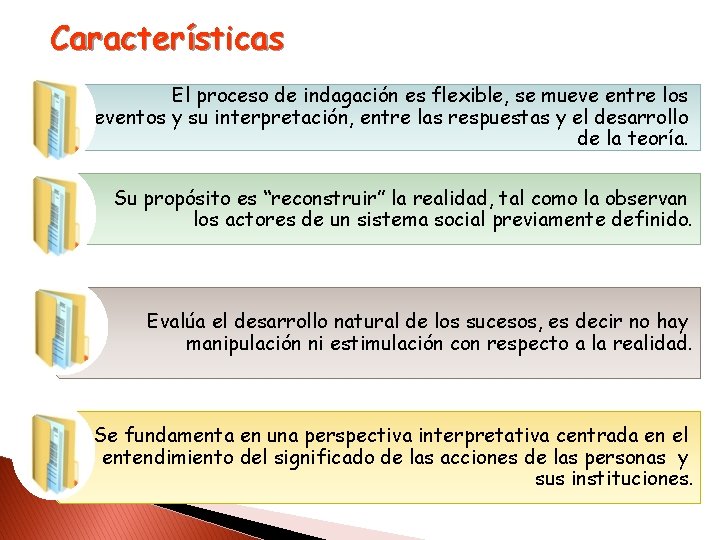 Características

El proceso de indagación es flexible, se mueve entre los eventos y su interpretación, entre las respuestas y el desarrollo de la teoría.

Su propósito es “reconstruir” la realidad, tal como la observan los actores de un sistema social previamente definido.

Evalúa el desarrollo natural de los sucesos, es decir no hay manipulación ni estimulación con respecto a la realidad.

Se fundamenta en una perspectiva interpretativa centrada en el entendimiento del significado de las acciones de las personas y sus instituciones.